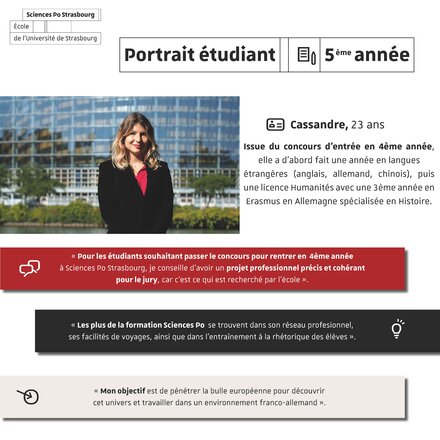 Sciences Po Strasbourg
École
de l'Université de Strasbourg

Portrait étudiant

5ème année

Cassandre, 23 ans

Issue du concours d'entrée en 4ème année, elle a d'abord fait une année en langues étrangères (anglais, allemand, chinois), puis une licence Humanités avec une 3ème année en Erasmus en Allemagne spécialisée en Histoire.

« Pour les étudiants souhaitant passer le concours pour rentrer en 4ème année à Sciences Po Strasbourg, je conseille d'avoir un projet professionnel précis et cohérant pour le jury, car c'est ce qui est recherché par l'école ».

« Les plus de la formation Sciences Po se trouvent dans son réseau profesionnel, ses facilités de voyages, ainsi que dans l'entraînement à la rhétorique des élèves ».

« Mon objectif est de pénétrer la bulle européenne pour découvrir cet univers et travailler dans un environnement franco-allemand ».